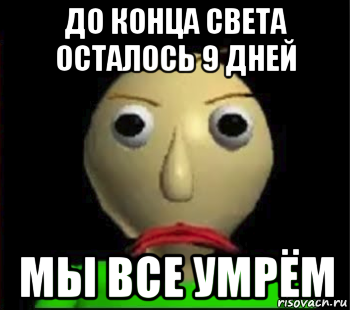 ДО КОНЦА СВЕТА ОСТАЛОСЬ 9 ДНЕЙ

МЫ ВСЕ УМРЁМ

risovach.ru